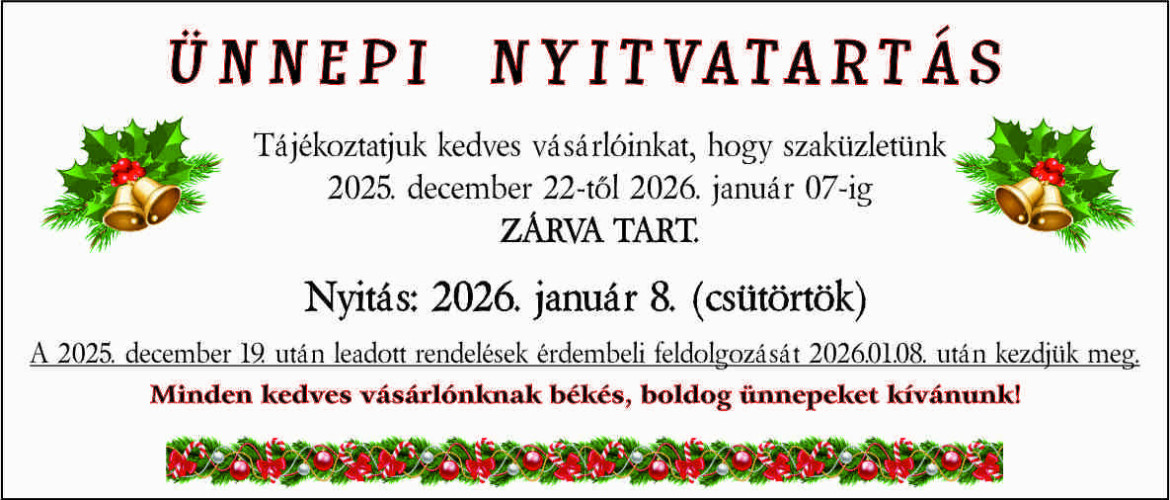 ÜNNEPI NYITVATARTÁS

Tájékoztatjuk kedves vásárlóinkat, hogy szaküzletünk
2025. december 22-től 2026. január 07-ig
ZÁRVA TART.

Nyitás: 2026. január 8. (csütörtök)

A 2025. december 19. után leadott rendelések érdembeli feldolgozását 2026.01.08. után kezdjük meg.

Minden kedves vásárlónknak békés, boldog ünnepeket kívánunk!